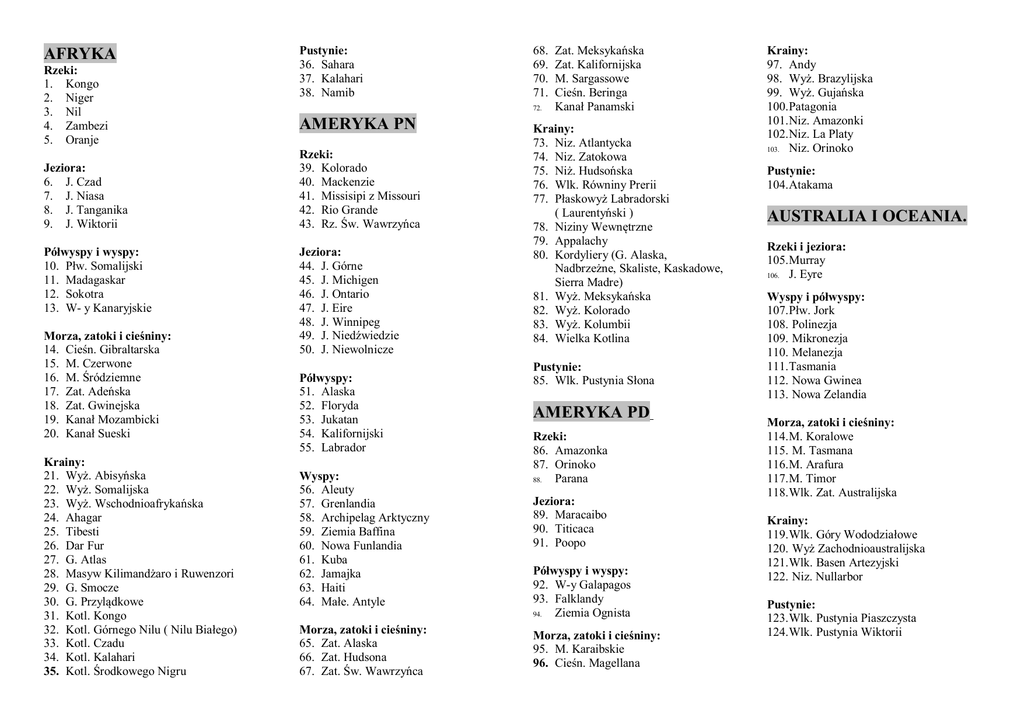 AFRYKA
Rzeki:
1. Kongo
2. Niger
3. Nil
4. Zambezi
5. Oranje

Jeziora:
6. J. Czad
7. J. Niasa
8. J. Tanganika
9. J. Wiktorii

Półwyspy i wyspy:
10. Płw. Somalijski
11. Madagaskar
12. Sokotra
13. W- y Kanaryjskie

Morza, zatoki i cieśniny:
14. Cieśn. Gibraltarska
15. M. Czerwone
16. M. Śródziemne
17. Zat. Adeńska
18. Zat. Gwinejska
19. Kanał Mozambicki
20. Kanał Sueski

Krainy:
21. Wyż. Abisyńska
22. Wyż. Somalijska
23. Wyż. Wschodnioafrykańska
24. Ahagar
25. Tibesti
26. Dar Fur
27. G. Atlas
28. Masyw Kilimandżaro i Ruwenzori
29. G. Smocze
30. G. Przylądkowe
31. Kotl. Kongo
32. Kotl. Górnego Nilu ( Nilu Białego)
33. Kotl. Czadu
34. Kotl. Kalahari
35. Kotl. Środkowego Nigru

Pustynie:
36. Sahara
37. Kalahari
38. Namib

AMERYKA PN

Rzeki:
39. Kolorado
40. Mackenzie
41. Missisipi z Missouri
42. Rio Grande
43. Rz. Św. Wawrzyńca

Jeziora:
44. J. Górne
45. J. Michigen
46. J. Ontario
47. J. Eire
48. J. Winnipeg
49. J. Niedźwiedzie
50. J. Niewolnicze

Półwyspy:
51. Alaska
52. Floryda
53. Jukatan
54. Kalifornijski
55. Labrador

Wyspy:
56. Aleuty
57. Grenlandia
58. Archipelag Arktyczny
59. Ziemia Baffina
60. Nowa Funlandia
61. Kuba
62. Jamajka
63. Haiti
64. Małe. Antyle

Morza, zatoki i cieśniny:
65. Zat. Alaska
66. Zat. Hudsona
67. Zat. Św. Wawrzyńca
68. Zat. Meksykańska
69. Zat. Kalifornijska
70. M. Sargassowe
71. Cieśn. Beringa
72. Kanał Panamski

Krainy:
73. Niz. Atlantycka
74. Niz. Zatokowa
75. Niż. Hudsońska
76. Wlk. Równiny Prerii
77. Płaskowyż Labradorski ( Laurentyński )
78. Niziny Wewnętrzne
79. Appalachy
80. Kordyliery (G. Alaska, Nadbrzeżne, Skaliste, Kaskadowe, Sierra Madre)
81. Wyż. Meksykańska
82. Wyż. Kolorado
83. Wyż. Kolumbii
84. Wielka Kotlina

Pustynie:
85. Wlk. Pustynia Słona

AMERYKA PD

Rzeki:
86. Amazonka
87. Orinoko
88. Parana

Jeziora:
89. Maracaibo
90. Titicaca
91. Poopo

Półwyspy i wyspy:
92. W-y Galapagos
93. Falklandy
94. Ziemia Ognista

Morza, zatoki i cieśniny:
95. M. Karaibskie
96. Cieśn. Magellana

Krainy:
97. Andy
98. Wyż. Brazylijska
99. Wyż. Gujańska
100.Patagonia
101.Niz. Amazonki
102.Niz. La Platy
103. Niz. Orinoko

Pustynie:
104.Atakama

AUSTRALIA I OCEANIA.

Rzeki i jeziora:
105.Murray
106. J. Eyre

Wyspy i półwyspy:
107.Płw. Jork
108. Polinezja
109. Mikronezja
110. Melanezja
111.Tasmania
112. Nowa Gwinea
113. Nowa Zelandia

Morza, zatoki i cieśniny:
114.M. Koralowe
115. M. Tasmana
116.M. Arafura
117.M. Timor
118.Wlk. Zat. Australijska

Krainy:
119.Wlk. Góry Wododziałowe
120. Wyż Zachodnioaustralijska
121.Wlk. Basen Artezyjski
122. Niz. Nullarbor

Pustynie:
123.Wlk. Pustynia Piaszczysta
124.Wlk. Pustynia Wiktorii